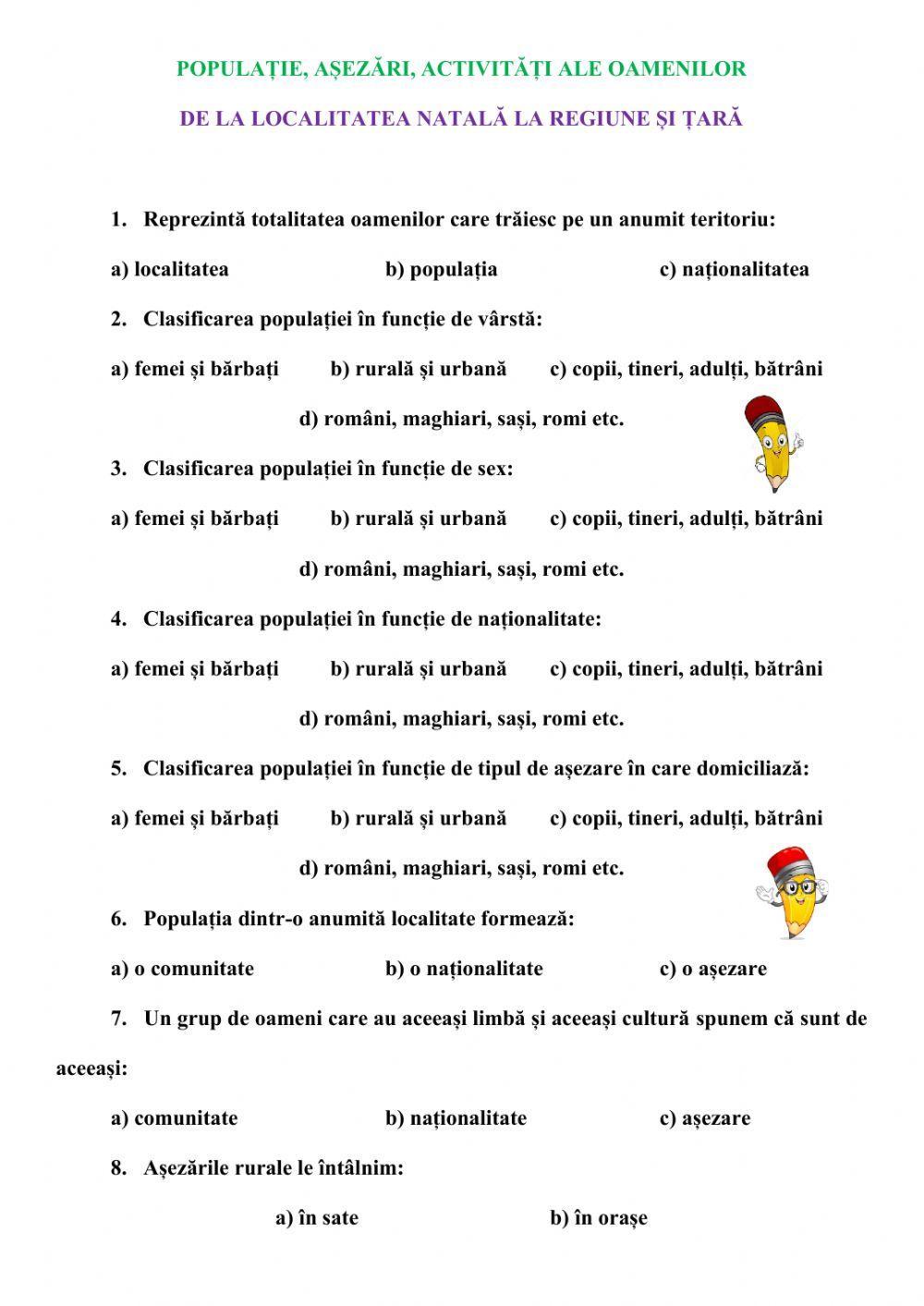 POPULAȚIE, AȘEZĂRI, ACTIVITĂȚI ALE OAMENILOR

DE LA LOCALITATEA NATALĂ LA REGIUNE ȘI ȚARĂ

1. Reprezintă totalitatea oamenilor care trăiesc pe un anumit teritoriu:

a) localitatea b) populația c) naționalitatea

2. Clasificarea populației în funcție de vârstă:

a) femei și bărbați b) rurală și urbană c) copii, tineri, adulți, bătrâni

d) români, maghiari, sași, romi etc.

3. Clasificarea populației în funcție de sex:

a) femei și bărbați b) rurală și urbană c) copii, tineri, adulți, bătrâni

d) români, maghiari, sași, romi etc.

4. Clasificarea populației în funcție de naționalitate:

a) femei și bărbați b) rurală și urbană c) copii, tineri, adulți, bătrâni

d) români, maghiari, sași, romi etc.

5. Clasificarea populației în funcție de tipul de așezare în care domiciliază:

a) femei și bărbați b) rurală și urbană c) copii, tineri, adulți, bătrâni

d) români, maghiari, sași, romi etc.

6. Populația dintr-o anumită localitate formează:

a) o comunitate b) o naționalitate c) o așezare

7. Un grup de oameni care au aceeași limbă și aceeași cultură spunem că sunt de aceeași:

a) comunitate b) naționalitate c) așezare

8. Așezările rurale le întâlnim:

a) în sate b) în orașe